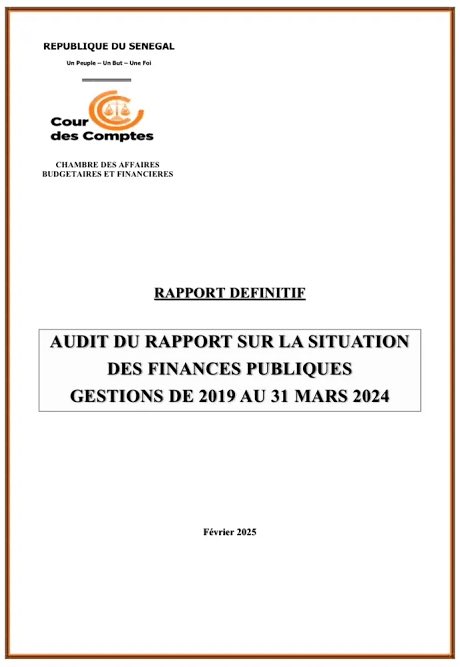 REPUBLIQUE DU SENEGAL

Un Peuple – Un But – Une Foi

Cour des Comptes

CHAMBRE DES AFFAIRES
BUDGETAIRES ET FINANCIERES

RAPPORT DEFINITIF

AUDIT DU RAPPORT SUR LA SITUATION
DES FINANCES PUBLIQUES
GESTIONS DE 2019 AU 31 MARS 2024

Février 2025